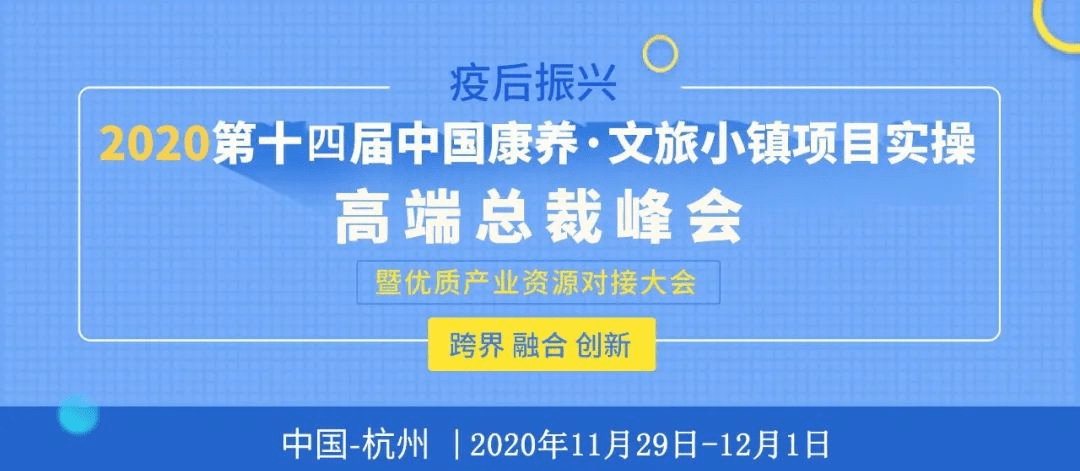 疫后振兴

2020第十四届中国康养·文旅小镇项目实操

高端总裁峰会

暨优质产业资源对接大会

跨界 融合 创新

中国-杭州 |2020年11月29日-12月1日